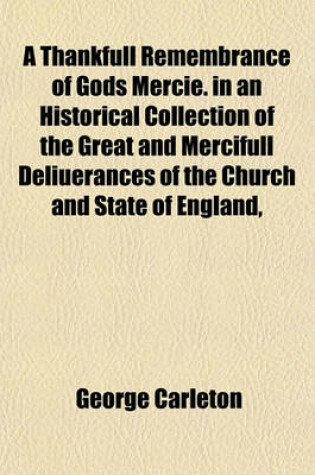 A Thankfull Remembrance of Gods Mercie. in an Historical Collection of the Great and Mercifull Deliuerances of the Church and State of England,

George Carleton